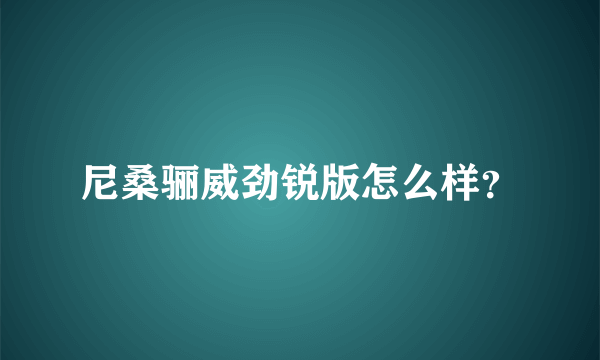 尼桑骊威劲锐版怎么样?